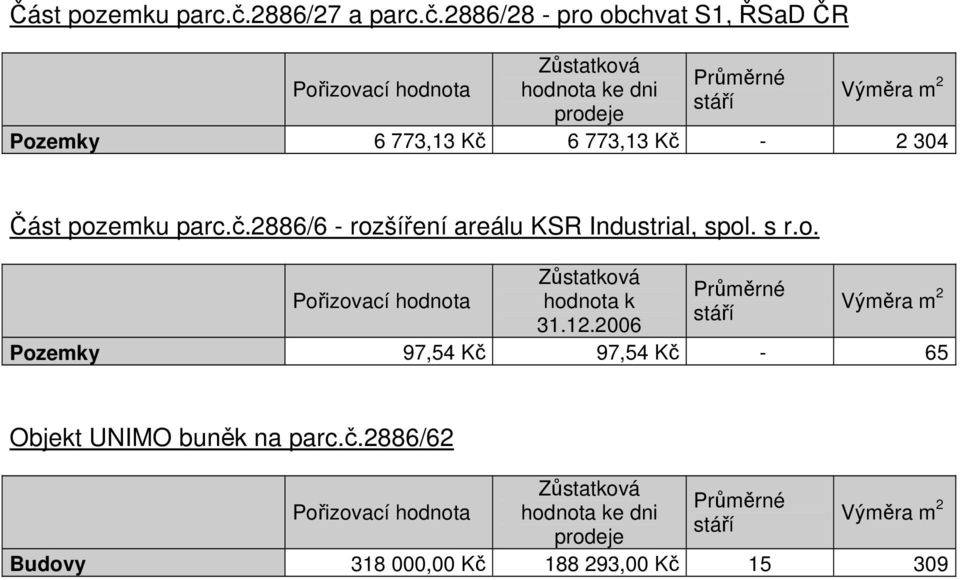 Část pozemku parc.č.2886/27 a parc.č.2886/28 - pro obchvat S1, ŘSaD ČR

| | Pořizovací hodnota | Zůstatková hodnota ke dni prodeje | Průměrné stáří | Výměra $m^2$ |
|---|---|---|---|---|
| **Pozemky** | 6 773,13 Kč | 6 773,13 Kč | - | 2 304 |

Část pozemku parc.č.2886/6 - rozšíření areálu KSR Industrial, spol. s r.o.

| | Pořizovací hodnota | Zůstatková hodnota k 31.12.2006 | Průměrné stáří | Výměra $m^2$ |
|---|---|---|---|---|
| **Pozemky** | 97,54 Kč | 97,54 Kč | - | 65 |

Objekt UNIMO buněk na parc.č.2886/62

| | Pořizovací hodnota | Zůstatková hodnota ke dni prodeje | Průměrné stáří | Výměra $m^2$ |
|---|---|---|---|---|
| **Budovy** | 318 000,00 Kč | 188 293,00 Kč | 15 | 309 |